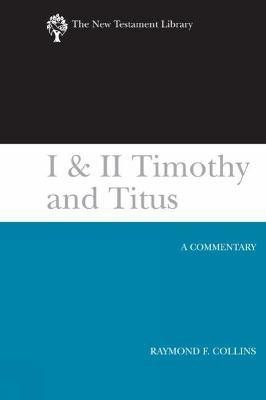 The New Testament Library

I & II Timothy and Titus

A COMMENTARY

RAYMOND F. COLLINS